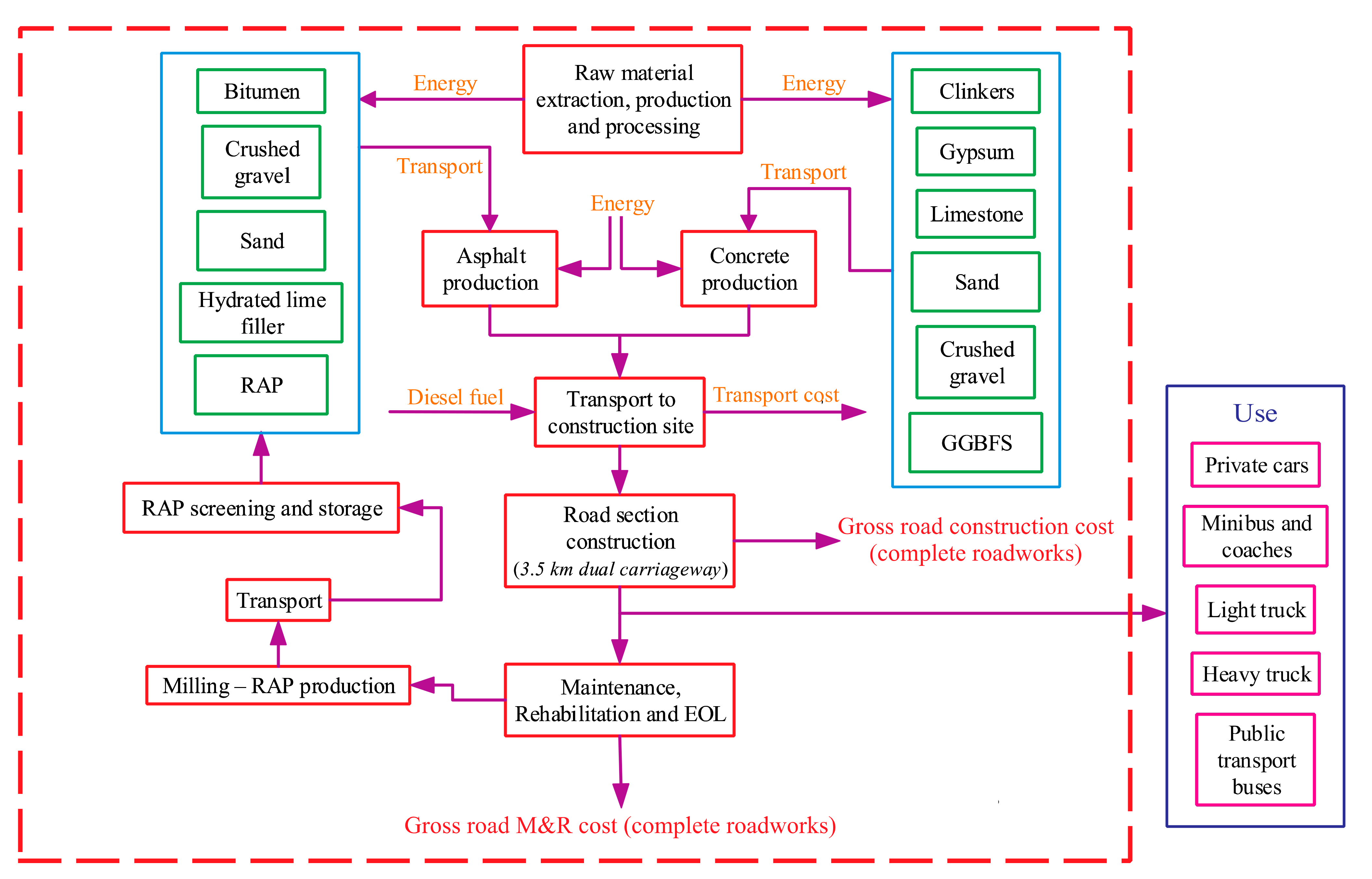 Bitumen

Crushed gravel

Sand

Hydrated lime filler

RAP

Energy

Raw material extraction, production and processing

Energy

Clinkers

Gypsum

Limestone

Sand

Crushed gravel

GGBFS

Transport

Transport

Energy

Asphalt production

Concrete production

Diesel fuel

Transport to construction site

Transport cost

RAP screening and storage

Road section construction (3.5 km dual carriageway)

Gross road construction cost (complete roadworks)

Transport

Milling – RAP production

Maintenance, Rehabilitation and EOL

Gross road M&R cost (complete roadworks)

Use

Private cars

Minibus and coaches

Light truck

Heavy truck

Public transport buses